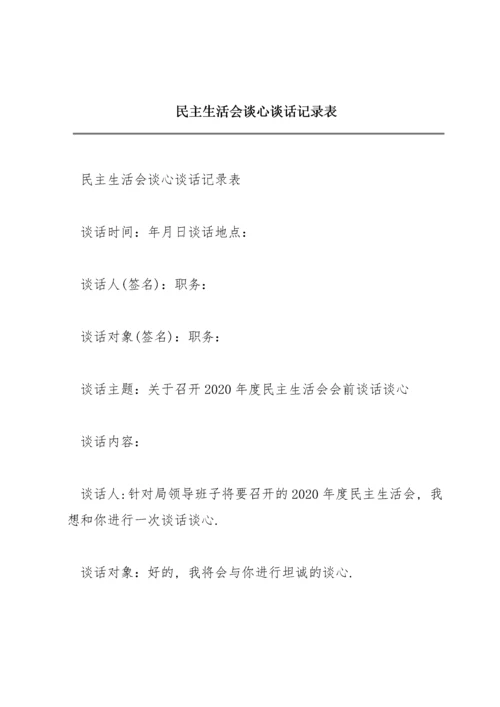 民主生活会谈心谈话记录表

民主生活会谈心谈话记录表

谈话时间：年月日谈话地点：

谈话人(签名)：职务：

谈话对象(签名)：职务：

谈话主题：关于召开2020年度民主生活会会前谈话谈心

谈话内容：

谈话人:针对局领导班子将要召开的2020年度民主生活会，我想和你进行一次谈话谈心.

谈话对象：好的，我将会与你进行坦诚的谈心.